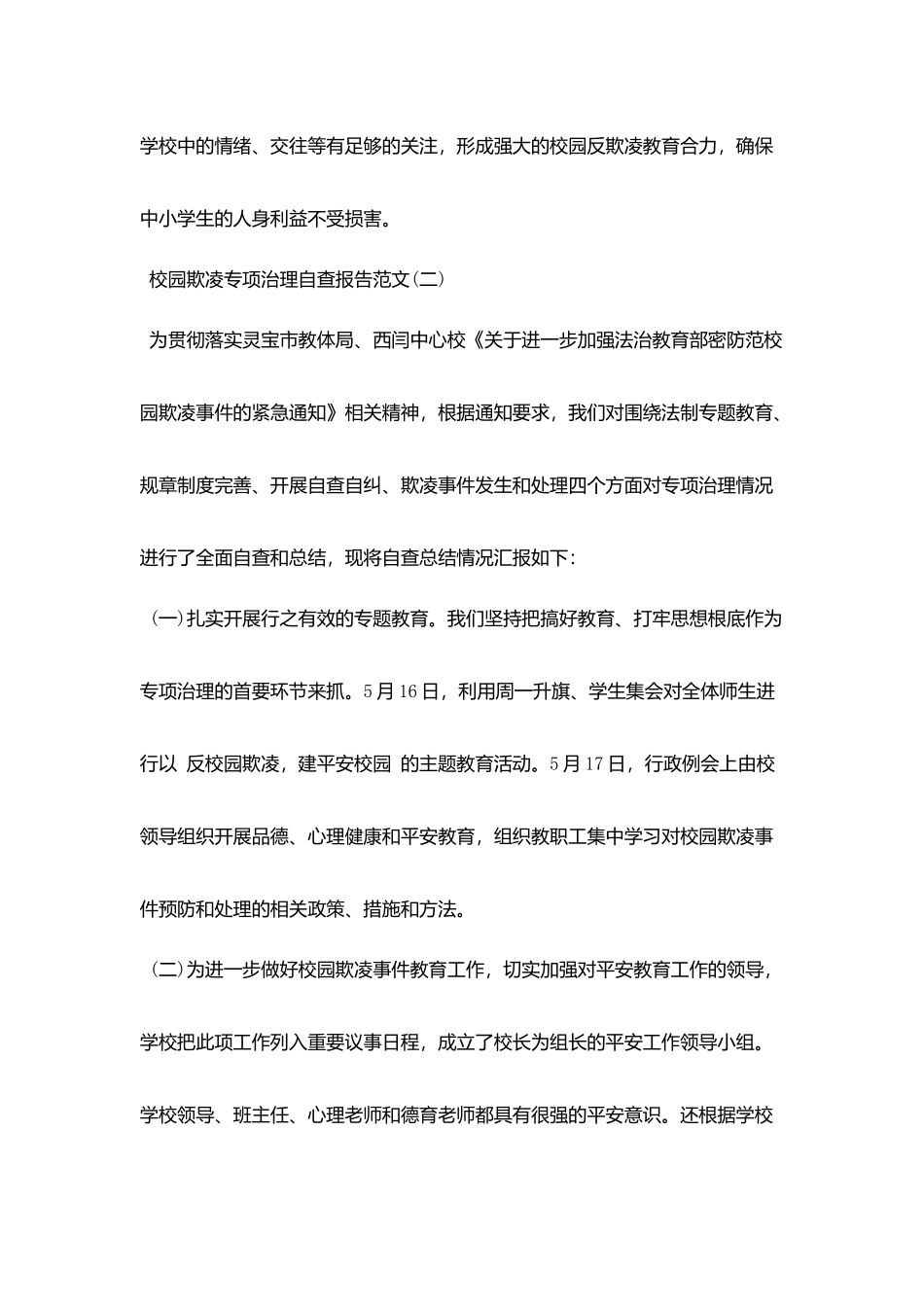 学校中的情绪、交往等有足够的关注，形成强大的校园反欺凌教育合力，确保中小学生的人身利益不受损害。

校园欺凌专项治理自查报告范文(二)

为贯彻落实灵宝市教体局、西闫中心校《关于进一步加强法治教育部密防范校园欺凌事件的紧急通知》相关精神，根据通知要求，我们对围绕法制专题教育、规章制度完善、开展自查自纠、欺凌事件发生和处理四个方面对专项治理情况进行了全面自查和总结，现将自查总结情况汇报如下:

(一)扎实开展行之有效的专题教育。我们坚持把搞好教育、打牢思想根底作为专项治理的首要环节来抓。5月16日，利用周一升旗、学生集会对全体师生进行以 反校园欺凌，建平安校园 的主题教育活动。5月17日，行政例会上由校领导组织开展品德、心理健康和平安教育，组织教职工集中学习对校园欺凌事件预防和处理的相关政策、措施和方法。

(二)为进一步做好校园欺凌事件教育工作，切实加强对平安教育工作的领导，学校把此项工作列入重要议事日程，成立了校长为组长的平安工作领导小组。学校领导、班主任、心理老师和德育老师都具有很强的平安意识。还根据学校